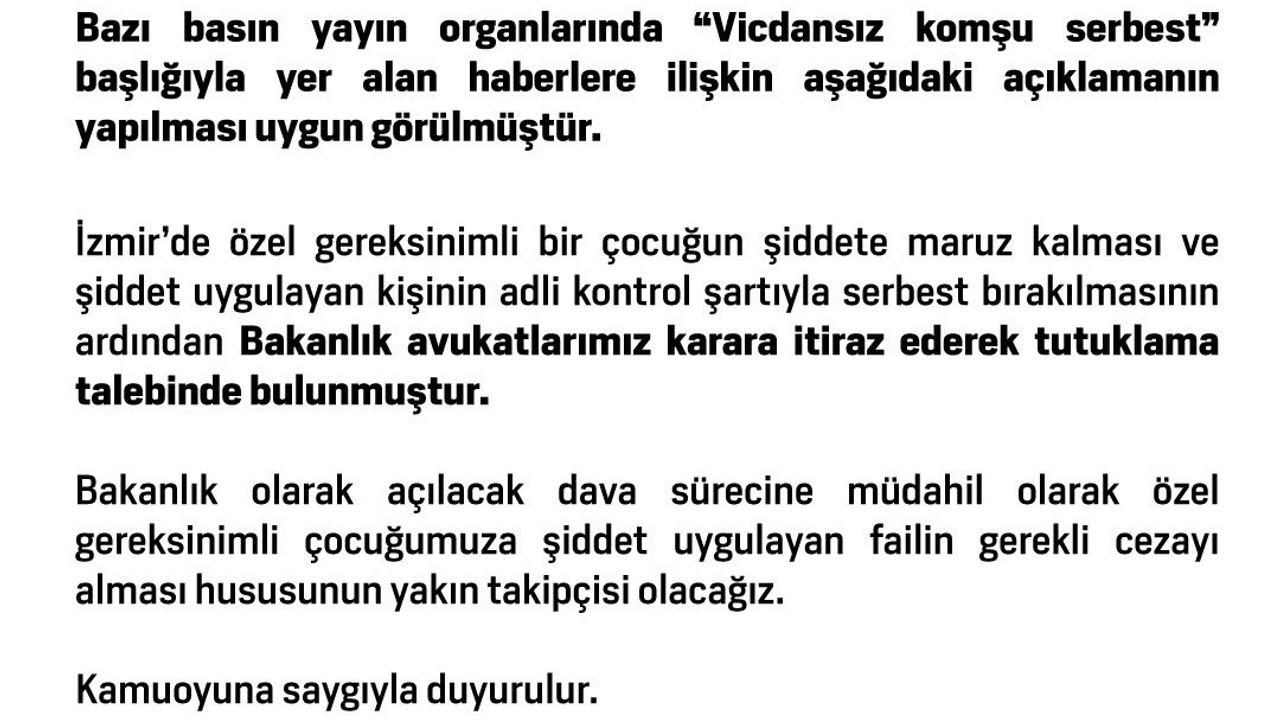 Bazı basın yayın organlarında "Vicdansız komşu serbest" başlığıyla yer alan haberlere ilişkin aşağıdaki açıklamanın yapılması uygun görülmüştür.

İzmir'de özel gereksinimli bir çocuğun şiddete maruz kalması ve şiddet uygulayan kişinin adli kontrol şartıyla serbest bırakılmasının ardından Bakanlık avukatlarımız karara itiraz ederek tutuklama talebinde bulunmuştur.

Bakanlık olarak açılacak dava sürecine müdahil olarak özel gereksinimli çocuğumuza şiddet uygulayan failin gerekli cezayı alması hususunun yakın takipçisi olacağız.

Kamuoyuna saygıyla duyurulur.